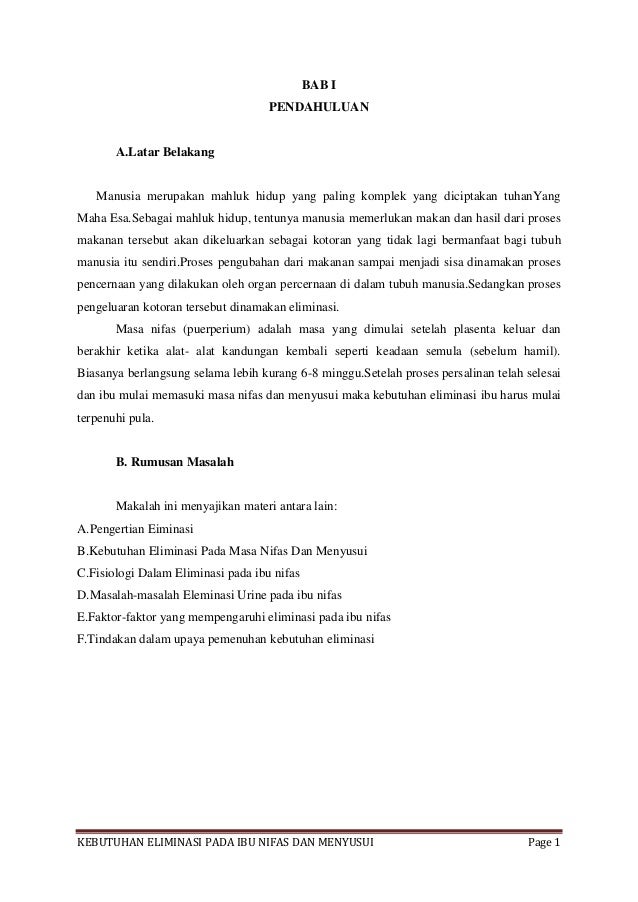 BAB I
PENDAHULUAN

A.Latar Belakang

Manusia merupakan mahluk hidup yang paling komplek yang diciptakan tuhanYang Maha Esa.Sebagai mahluk hidup, tentunya manusia memerlukan makan dan hasil dari proses makanan tersebut akan dikeluarkan sebagai kotoran yang tidak lagi bermanfaat bagi tubuh manusia itu sendiri.Proses pengubahan dari makanan sampai menjadi sisa dinamakan proses pencernaan yang dilakukan oleh organ percernaan di dalam tubuh manusia.Sedangkan proses pengeluaran kotoran tersebut dinamakan eliminasi.

Masa nifas (puerperium) adalah masa yang dimulai setelah plasenta keluar dan berakhir ketika alat- alat kandungan kembali seperti keadaan semula (sebelum hamil). Biasanya berlangsung selama lebih kurang 6-8 minggu.Setelah proses persalinan telah selesai dan ibu mulai memasuki masa nifas dan menyusui maka kebutuhan eliminasi ibu harus mulai terpenuhi pula.

B. Rumusan Masalah

Makalah ini menyajikan materi antara lain:
A.Pengertian Eiminasi
B.Kebutuhan Eliminasi Pada Masa Nifas Dan Menyusui
C.Fisiologi Dalam Eliminasi pada ibu nifas
D.Masalah-masalah Eleminasi Urine pada ibu nifas
E.Faktor-faktor yang mempengaruhi eliminasi pada ibu nifas
F.Tindakan dalam upaya pemenuhan kebutuhan eliminasi

KEBUTUHAN ELIMINASI PADA IBU NIFAS DAN MENYUSUI Page 1